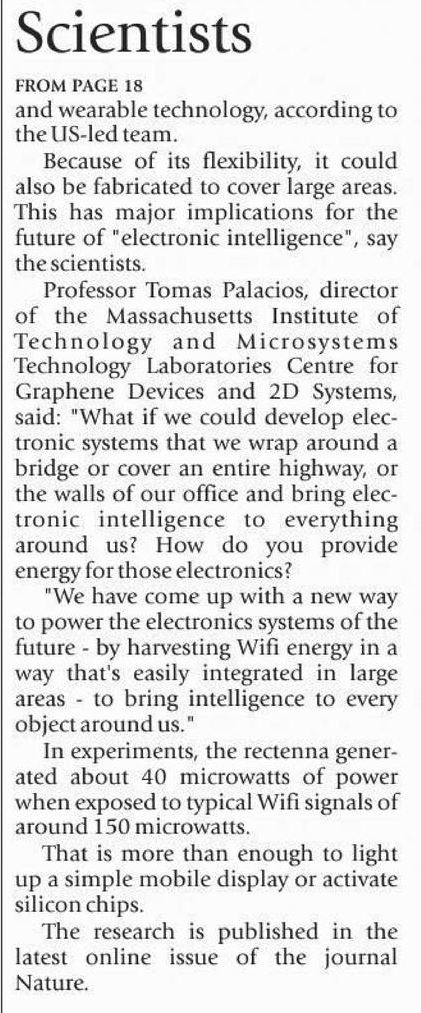 Scientists

FROM PAGE 18

and wearable technology, according to the US-led team.

Because of its flexibility, it could also be fabricated to cover large areas. This has major implications for the future of "electronic intelligence", say the scientists.

Professor Tomas Palacios, director of the Massachusetts Institute of Technology and Microsystems Technology Laboratories Centre for Graphene Devices and 2D Systems, said: "What if we could develop electronic systems that we wrap around a bridge or cover an entire highway, or the walls of our office and bring electronic intelligence to everything around us? How do you provide energy for those electronics?

"We have come up with a new way to power the electronics systems of the future - by harvesting Wifi energy in a way that's easily integrated in large areas - to bring intelligence to every object around us."

In experiments, the rectenna generated about 40 microwatts of power when exposed to typical Wifi signals of around 150 microwatts.

That is more than enough to light up a simple mobile display or activate silicon chips.

The research is published in the latest online issue of the journal Nature.